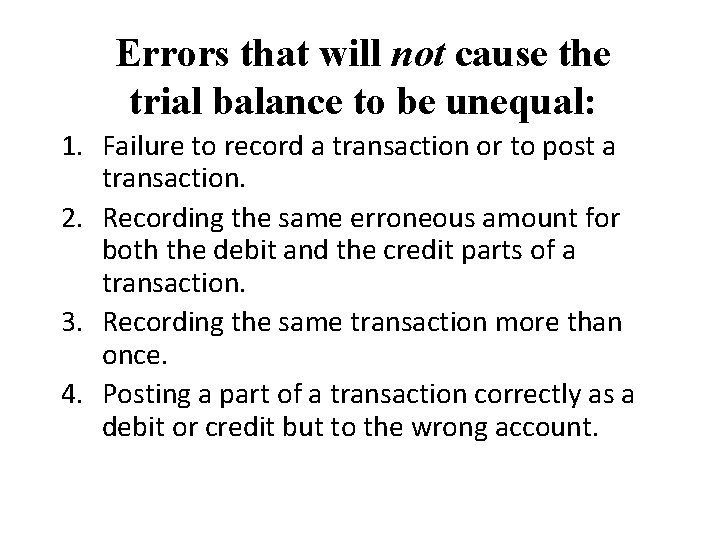 Errors that will not cause the trial balance to be unequal:

1. Failure to record a transaction or to post a transaction.
2. Recording the same erroneous amount for both the debit and the credit parts of a transaction.
3. Recording the same transaction more than once.
4. Posting a part of a transaction correctly as a debit or credit but to the wrong account.